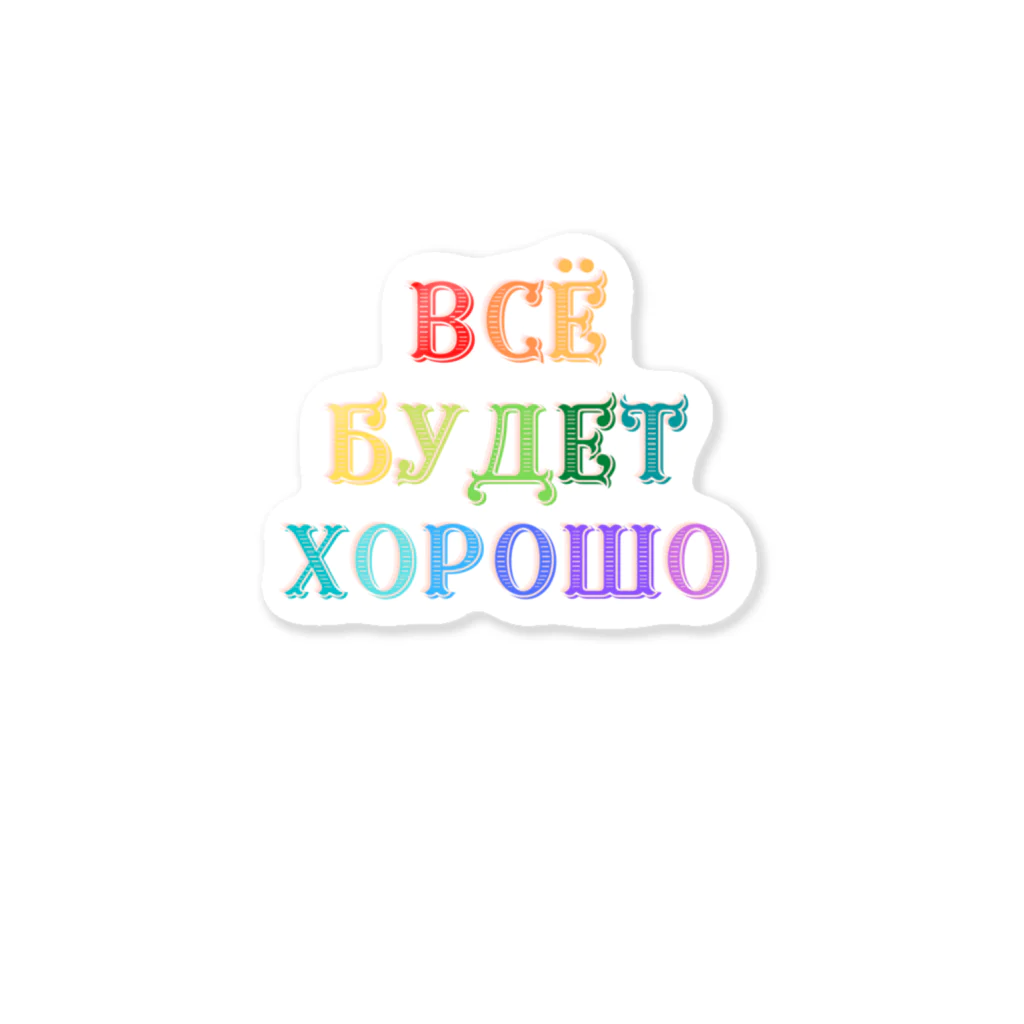 ВСЁ
БУДЕТ
ХОРОШО